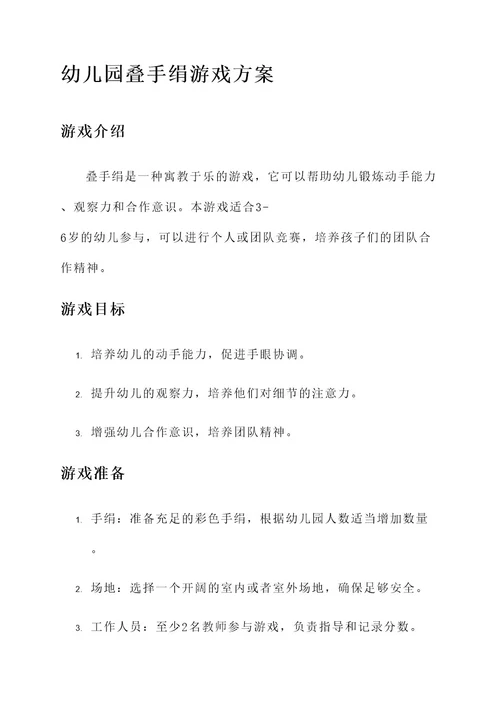 幼儿园叠手绢游戏方案

游戏介绍

叠手绢是一种寓教于乐的游戏，它可以帮助幼儿锻炼动手能力、观察力和合作意识。本游戏适合3-6岁的幼儿参与，可以进行个人或团队竞赛，培养孩子们的团队合作精神。

游戏目标

1. 培养幼儿的动手能力，促进手眼协调。

2. 提升幼儿的观察力，培养他们对细节的注意力。

3. 增强幼儿合作意识，培养团队精神。

游戏准备

1. 手绢：准备充足的彩色手绢，根据幼儿园人数适当增加数量。

2. 场地：选择一个开阔的室内或者室外场地，确保足够安全。

3. 工作人员：至少2名教师参与游戏，负责指导和记录分数。